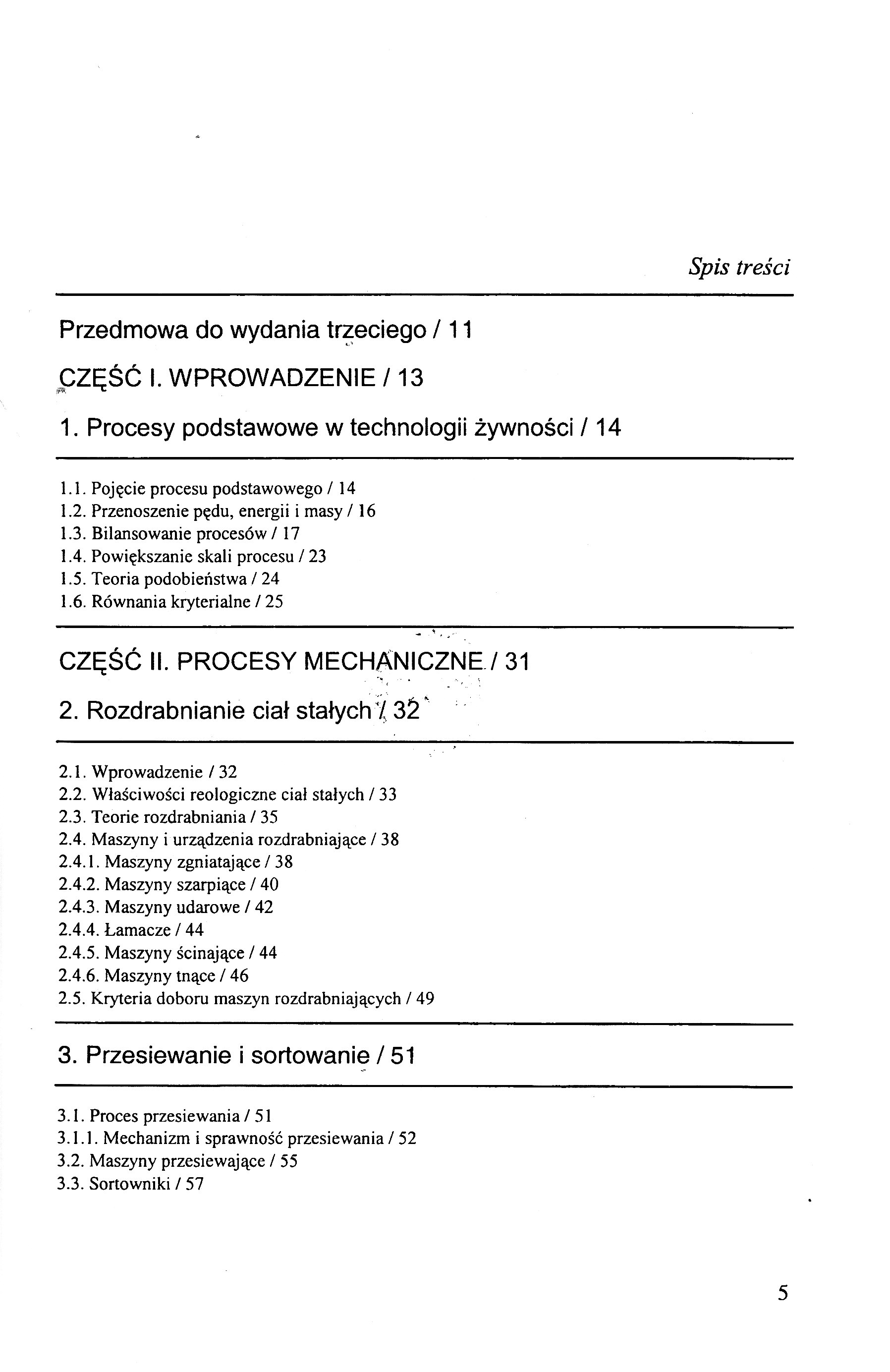 Spis treści

Przedmowa do wydania trzeciego / 11

CZĘŚĆ I. WPROWADZENIE / 13

1. Procesy podstawowe w technologii żywności / 14

1.1. Pojęcie procesu podstawowego / 14
1.2. Przenoszenie pędu, energii i masy / 16
1.3. Bilansowanie procesów / 17
1.4. Powiększanie skali procesu / 23
1.5. Teoria podobieństwa / 24
1.6. Równania kryterialne / 25

CZĘŚĆ II. PROCESY MECHANICZNE / 31

2. Rozdrabnianie ciał stałych / 32

2.1. Wprowadzenie / 32
2.2. Właściwości reologiczne ciał stałych / 33
2.3. Teorie rozdrabniania / 35
2.4. Maszyny i urządzenia rozdrabniające / 38
2.4.1. Maszyny zgniatające / 38
2.4.2. Maszyny szarpiące / 40
2.4.3. Maszyny udarowe / 42
2.4.4. Łamacze / 44
2.4.5. Maszyny ścinające / 44
2.4.6. Maszyny tnące / 46
2.5. Kryteria doboru maszyn rozdrabniających / 49

3. Przesiewanie i sortowanie / 51

3.1. Proces przesiewania / 51
3.1.1. Mechanizm i sprawność przesiewania / 52
3.2. Maszyny przesiewające / 55
3.3. Sortowniki / 57

5